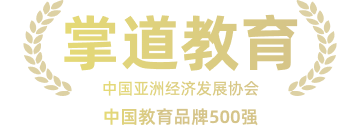 掌道教育

中国亚洲经济发展协会

中国教育品牌500强